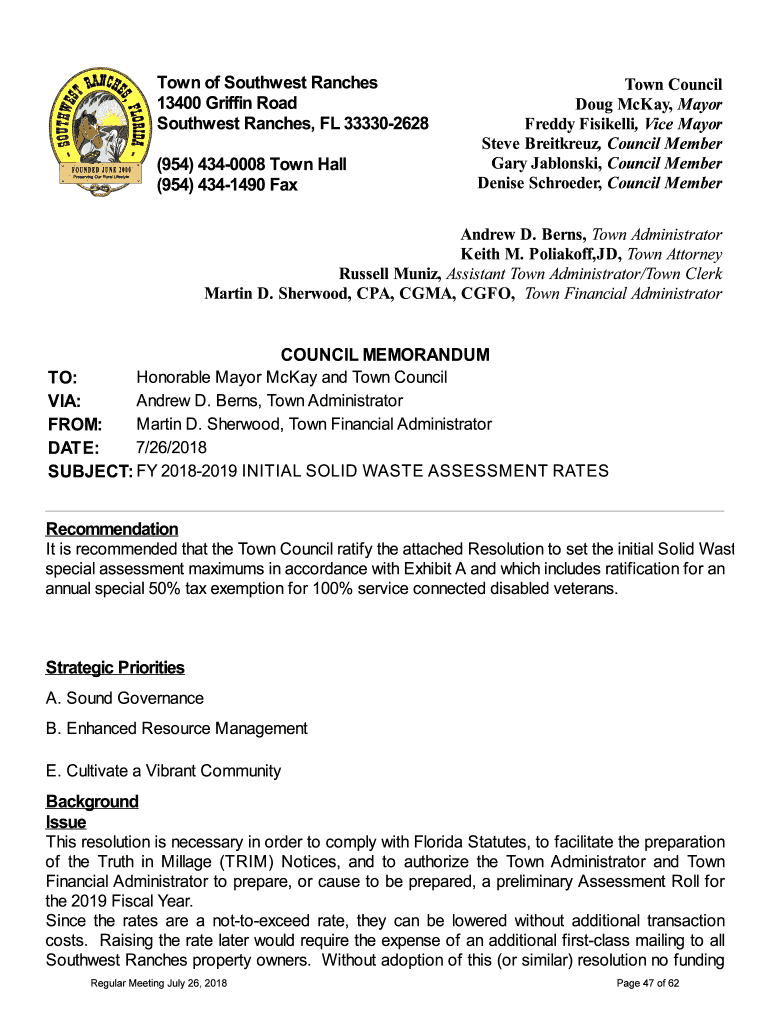 SOUTHWEST RANCHES FLORIDA
FOUNDED JUNE 2000
Preserving Our Rural Lifestyle

Town of Southwest Ranches
13400 Griffin Road
Southwest Ranches, FL 33330-2628

(954) 434-0008 Town Hall
(954) 434-1490 Fax

Town Council
Doug McKay, Mayor
Freddy Fisikelli, Vice Mayor
Steve Breitkreuz, Council Member
Gary Jablonski, Council Member
Denise Schroeder, Council Member

Andrew D. Berns, Town Administrator
Keith M. Poliakoff,JD, Town Attorney
Russell Muniz, Assistant Town Administrator/Town Clerk
Martin D. Sherwood, CPA, CGMA, CGFO, Town Financial Administrator

COUNCIL MEMORANDUM

TO: Honorable Mayor McKay and Town Council
VIA: Andrew D. Berns, Town Administrator
FROM: Martin D. Sherwood, Town Financial Administrator
DATE: 7/26/2018
SUBJECT: FY 2018-2019 INITIAL SOLID WASTE ASSESSMENT RATES

Recommendation
It is recommended that the Town Council ratify the attached Resolution to set the initial Solid Wast special assessment maximums in accordance with Exhibit A and which includes ratification for an annual special 50% tax exemption for 100% service connected disabled veterans.

Strategic Priorities
A. Sound Governance
B. Enhanced Resource Management
E. Cultivate a Vibrant Community

Background
Issue
This resolution is necessary in order to comply with Florida Statutes, to facilitate the preparation of the Truth in Millage (TRIM) Notices, and to authorize the Town Administrator and Town Financial Administrator to prepare, or cause to be prepared, a preliminary Assessment Roll for the 2019 Fiscal Year.
Since the rates are a not-to-exceed rate, they can be lowered without additional transaction costs. Raising the rate later would require the expense of an additional first-class mailing to all Southwest Ranches property owners. Without adoption of this (or similar) resolution no funding

Regular Meeting July 26, 2018
Page 47 of 62